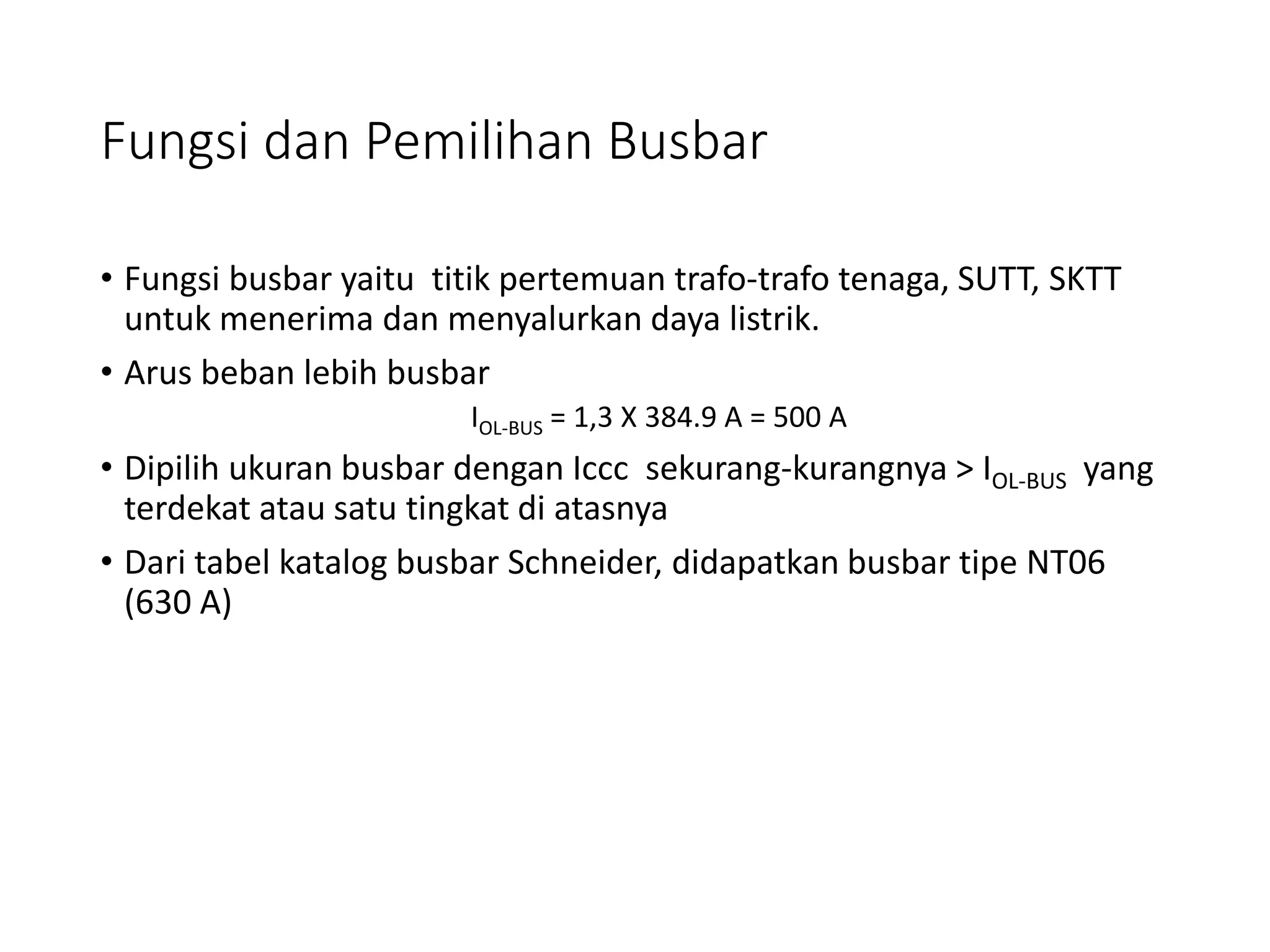 Fungsi dan Pemilihan Busbar

• Fungsi busbar yaitu titik pertemuan trafo-trafo tenaga, SUTT, SKTT untuk menerima dan menyalurkan daya listrik.

• Arus beban lebih busbar

$I_{OL-BUS}$ = 1,3 X 384.9 A = 500 A

• Dipilih ukuran busbar dengan Iccc sekurang-kurangnya > $I_{OL-BUS}$ yang terdekat atau satu tingkat di atasnya

• Dari tabel katalog busbar Schneider, didapatkan busbar tipe NT06 (630 A)